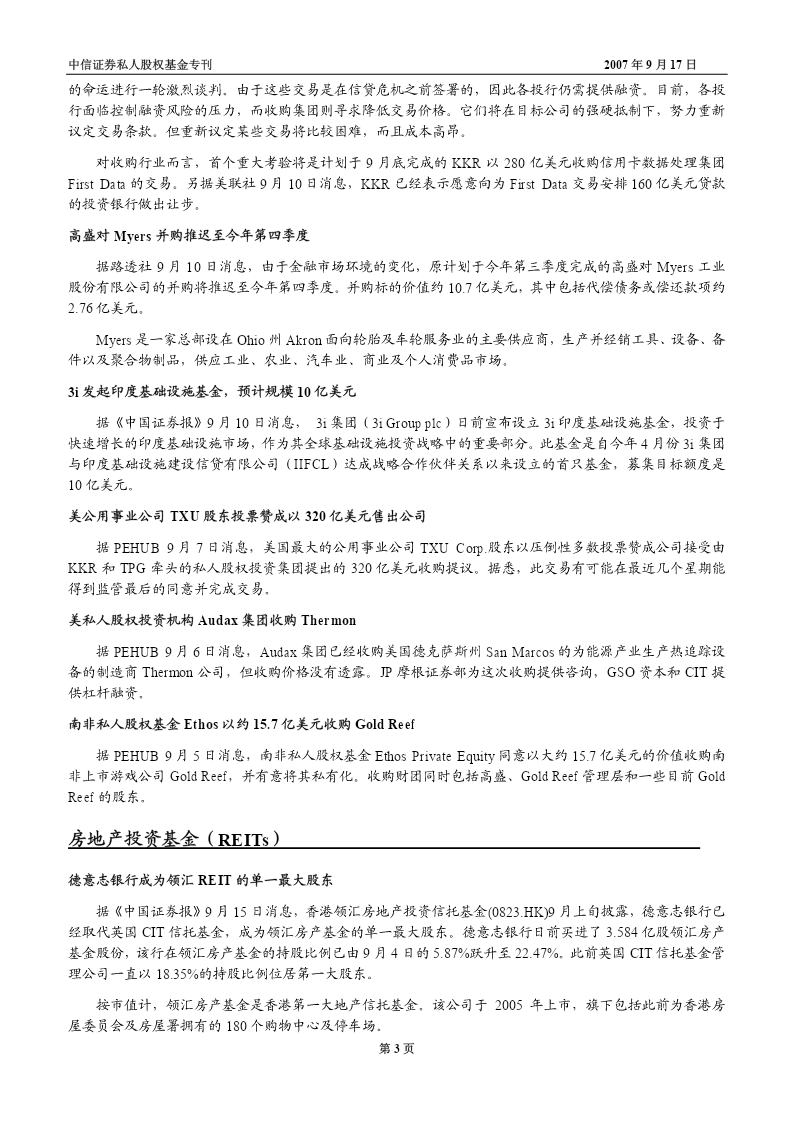 中信证券私人股权基金专刊　2007 年 9 月 17 日

的命运进行一轮激烈谈判。由于这些交易是在信贷危机之前签署的，因此各投行仍需提供融资。目前，各投行面临控制融资风险的压力，而收购集团则寻求降低交易价格。它们将在目标公司的强硬抵制下，努力重新议定交易条款。但重新议定某些交易将比较困难，而且成本高昂。

对收购行业而言，首个重大考验将是计划于 9 月底完成的 KKR 以 280 亿美元收购信用卡数据处理集团 First Data 的交易。另据美联社 9 月 10 日消息，KKR 已经表示愿意向为 First Data 交易安排 160 亿美元贷款的投资银行做出让步。

高盛对 Myers 并购推迟至今年第四季度

据路透社 9 月 10 日消息，由于金融市场环境的变化，原计划于今年第三季度完成的高盛对 Myers 工业股份有限公司的并购将推迟至今年第四季度。并购标的价值约 10.7 亿美元，其中包括代偿债务或偿还款项约 2.76 亿美元。

Myers 是一家总部设在 Ohio 州 Akron 面向轮胎及车轮服务业的主要供应商，生产并经销工具、设备、备件以及聚合物制品，供应工业、农业、汽车业、商业及个人消费品市场。

3i 发起印度基础设施基金，预计规模 10 亿美元

据《中国证券报》9 月 10 日消息， 3i 集团（3i Group plc）日前宣布设立 3i 印度基础设施基金，投资于快速增长的印度基础设施市场，作为其全球基础设施投资战略中的重要部分。此基金是自今年 4 月份 3i 集团与印度基础设施建设信贷有限公司（IIFCL）达成战略合作伙伴关系以来设立的首只基金，募集目标额度是 10 亿美元。

美公用事业公司 TXU 股东投票赞成以 320 亿美元售出公司

据 PEHUB 9 月 7 日消息，美国最大的公用事业公司 TXU Corp.股东以压倒性多数投票赞成公司接受由 KKR 和 TPG 牵头的私人股权投资集团提出的 320 亿美元收购提议。据悉，此交易有可能在最近几个星期能得到监管最后的同意并完成交易。

美私人股权投资机构 Audax 集团收购 Thermon

据 PEHUB 9 月 6 日消息，Audax 集团已经收购美国德克萨斯州 San Marcos 的为能源产业生产热追踪设备的制造商 Thermon 公司，但收购价格没有透露。JP 摩根证券部为这次收购提供咨询，GSO 资本和 CIT 提供杠杆融资。

南非私人股权基金 Ethos 以约 15.7 亿美元收购 Gold Reef

据 PEHUB 9 月 5 日消息，南非私人股权基金 Ethos Private Equity 同意以大约 15.7 亿美元的价值收购南非上市游戏公司 Gold Reef，并有意将其私有化。收购财团同时包括高盛、Gold Reef 管理层和一些目前 Gold Reef 的股东。

房地产投资基金（REITs）

德意志银行成为领汇 REIT 的单一最大股东

据《中国证券报》9 月 15 日消息，香港领汇房地产投资信托基金(0823.HK)9 月上旬披露，德意志银行已经取代英国 CIT 信托基金，成为领汇房产基金的单一最大股东。德意志银行日前买进了 3.584 亿股领汇房产基金股份，该行在领汇房产基金的持股比例已由 9 月 4 日的 5.87%跃升至 22.47%。此前英国 CIT 信托基金管理公司一直以 18.35%的持股比例位居第一大股东。

按市值计，领汇房产基金是香港第一大地产信托基金，该公司于 2005 年上市，旗下包括此前为香港房屋委员会及房屋署拥有的 180 个购物中心及停车场。

第 3 页